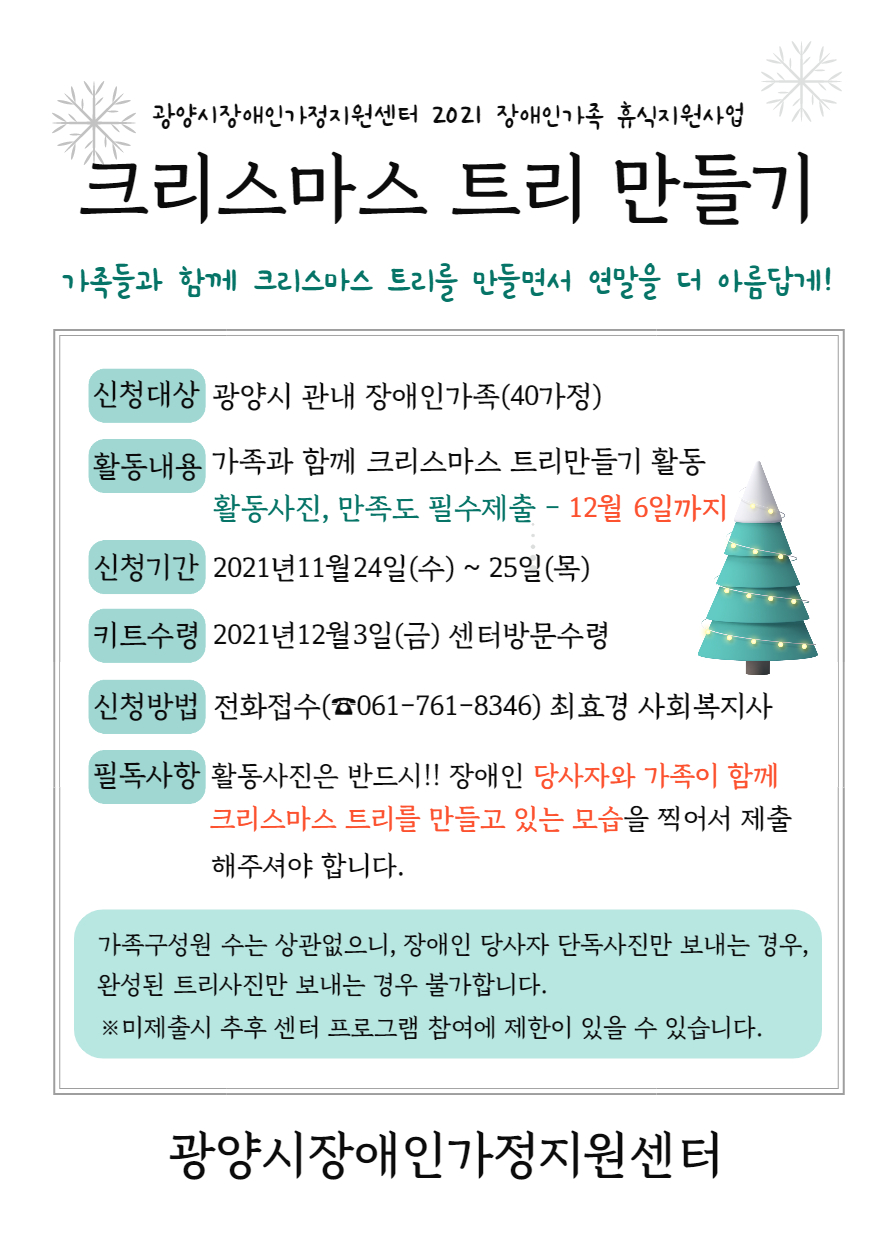 광양시장애인가정지원센터 2021 장애인가족 휴식지원사업

크리스마스 트리 만들기

가족들과 함께 크리스마스 트리를 만들면서 연말을 더 아름답게!

신청대상 광양시 관내 장애인가족(40가정)

활동내용 가족과 함께 크리스마스 트리만들기 활동
활동사진, 만족도 필수제출 - 12월 6일까지

신청기간 2021년11월24일(수) ~ 25일(목)

키트수령 2021년12월3일(금) 센터방문수령

신청방법 전화접수(☎061-761-8346) 최효경 사회복지사

필독사항 활동사진은 반드시!! 장애인 당사자와 가족이 함께 크리스마스 트리를 만들고 있는 모습을 찍어서 제출 해주셔야 합니다.

가족구성원 수는 상관없으니, 장애인 당사자 단독사진만 보내는 경우, 완성된 트리사진만 보내는 경우 불가합니다.
※미제출시 추후 센터 프로그램 참여에 제한이 있을 수 있습니다.

광양시장애인가정지원센터